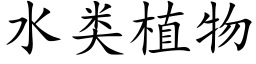 水类植物